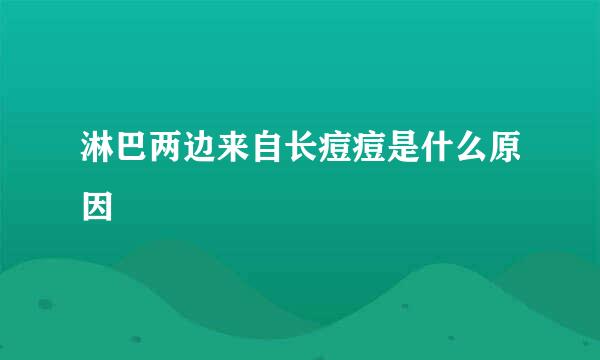 淋巴两边来自长痘痘是什么原因